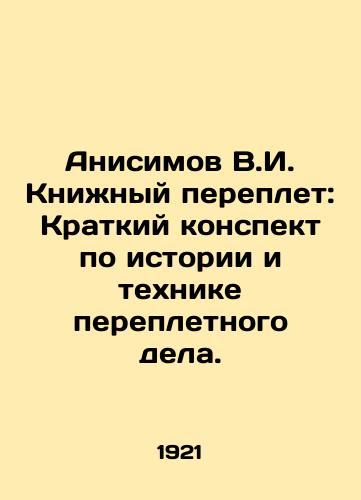 Анисимов В.И. Книжный переплет: Краткий конспект по истории и технике переплетного дела.

1921